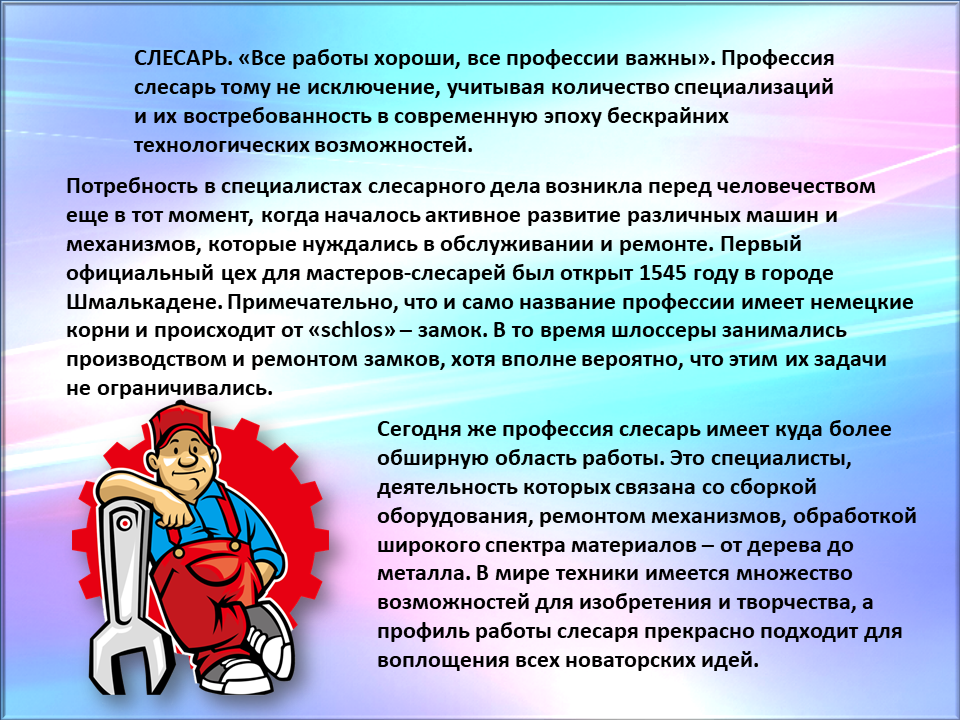 СЛЕСАРЬ. «Все работы хороши, все профессии важны». Профессия слесарь тому не исключение, учитывая количество специализаций и их востребованность в современную эпоху бескрайних технологических возможностей.

Потребность в специалистах слесарного дела возникла перед человечеством еще в тот момент, когда началось активное развитие различных машин и механизмов, которые нуждались в обслуживании и ремонте. Первый официальный цех для мастеров-слесарей был открыт 1545 году в городе Шмалькадене. Примечательно, что и само название профессии имеет немецкие корни и происходит от «schlos» – замок. В то время шлоссеры занимались производством и ремонтом замков, хотя вполне вероятно, что этим их задачи не ограничивались.

Сегодня же профессия слесарь имеет куда более обширную область работы. Это специалисты, деятельность которых связана со сборкой оборудования, ремонтом механизмов, обработкой широкого спектра материалов – от дерева до металла. В мире техники имеется множество возможностей для изобретения и творчества, а профиль работы слесаря прекрасно подходит для воплощения всех новаторских идей.